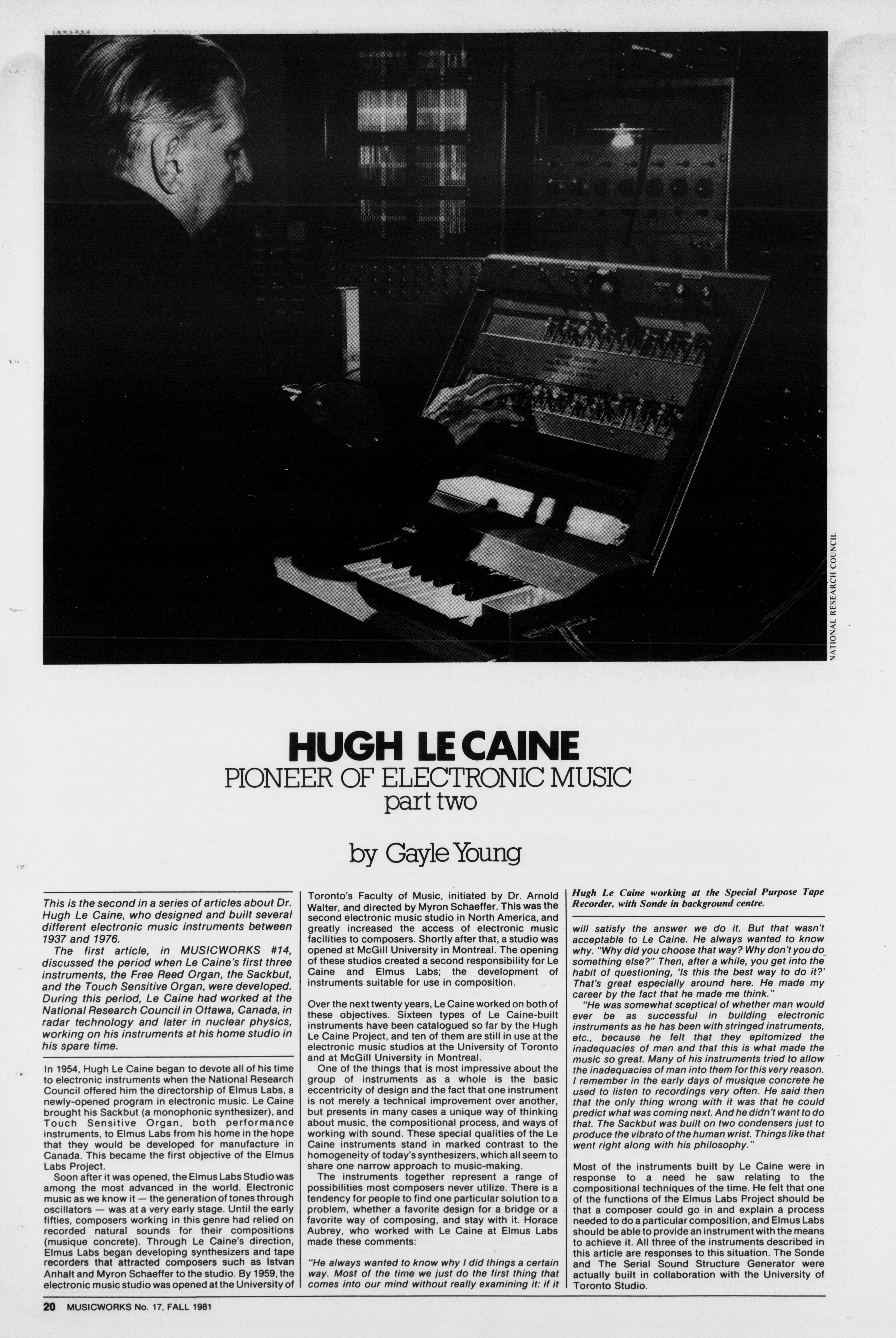 NATIONAL RESEARCH COUNCIL

HUGH LE CAINE
PIONEER OF ELECTRONIC MUSIC
part two

by Gayle Young

This is the second in a series of articles about Dr. Hugh Le Caine, who designed and built several different electronic music instruments between 1937 and 1976.

The first article, in MUSICWORKS #14, discussed the period when Le Caine's first three instruments, the Free Reed Organ, the Sackbut, and the Touch Sensitive Organ, were developed. During this period, Le Caine had worked at the National Research Council in Ottawa, Canada, in radar technology and later in nuclear physics, working on his instruments at his home studio in his spare time.

In 1954, Hugh Le Caine began to devote all of his time to electronic instruments when the National Research Council offered him the directorship of Elmus Labs, a newly-opened program in electronic music. Le Caine brought his Sackbut (a monophonic synthesizer), and Touch Sensitive Organ, both performance instruments, to Elmus Labs from his home in the hope that they would be developed for manufacture in Canada. This became the first objective of the Elmus Labs Project.

Soon after it was opened, the Elmus Labs Studio was among the most advanced in the world. Electronic music as we know it — the generation of tones through oscillators — was at a very early stage. Until the early fifties, composers working in this genre had relied on recorded natural sounds for their compositions (musique concrete). Through Le Caine's direction, Elmus Labs began developing synthesizers and tape recorders that attracted composers such as Istvan Anhalt and Myron Schaeffer to the studio. By 1959, the electronic music studio was opened at the University of Toronto's Faculty of Music, initiated by Dr. Arnold Walter, and directed by Myron Schaeffer. This was the second electronic music studio in North America, and greatly increased the access of electronic music facilities to composers. Shortly after that, a studio was opened at McGill University in Montreal. The opening of these studios created a second responsibility for Le Caine and Elmus Labs; the development of instruments suitable for use in composition.

Over the next twenty years, Le Caine worked on both of these objectives. Sixteen types of Le Caine-built instruments have been catalogued so far by the Hugh Le Caine Project, and ten of them are still in use at the electronic music studios at the University of Toronto and at McGill University in Montreal.

One of the things that is most impressive about the group of instruments as a whole is the basic eccentricity of design and the fact that one instrument is not merely a technical improvement over another, but presents in many cases a unique way of thinking about music, the compositional process, and ways of working with sound. These special qualities of the Le Caine instruments stand in marked contrast to the homogeneity of today's synthesizers, which all seem to share one narrow approach to music-making.

The instruments together represent a range of possibilities most composers never utilize. There is a tendency for people to find one particular solution to a problem, whether a favorite design for a bridge or a favorite way of composing, and stay with it. Horace Aubrey, who worked with Le Caine at Elmus Labs made these comments:

"He always wanted to know why I did things a certain way. Most of the time we just do the first thing that comes into our mind without really examining it: if it

Hugh Le Caine working at the Special Purpose Tape Recorder, with Sonde in background centre.

will satisfy the answer we do it. But that wasn't acceptable to Le Caine. He always wanted to know why. "Why did you choose that way? Why don't you do something else?" Then, after a while, you get into the habit of questioning, 'Is this the best way to do it?' That's great especially around here. He made my career by the fact that he made me think."

"He was somewhat sceptical of whether man would ever be as successful in building electronic instruments as he has been with stringed instruments, etc., because he felt that they epitomized the inadequacies of man and that this is what made the music so great. Many of his instruments tried to allow the inadequacies of man into them for this very reason. I remember in the early days of musique concrete he used to listen to recordings very often. He said then that the only thing wrong with it was that he could predict what was coming next. And he didn't want to do that. The Sackbut was built on two condensers just to produce the vibrato of the human wrist. Things like that went right along with his philosophy."

Most of the instruments built by Le Caine were in response to a need he saw relating to the compositional techniques of the time. He felt that one of the functions of the Elmus Labs Project should be that a composer could go in and explain a process needed to do a particular composition, and Elmus Labs should be able to provide an instrument with the means to achieve it. All three of the instruments described in this article are responses to this situation. The Sonde and The Serial Sound Structure Generator were actually built in collaboration with the University of Toronto Studio.

20 MUSICWORKS No. 17, FALL 1981